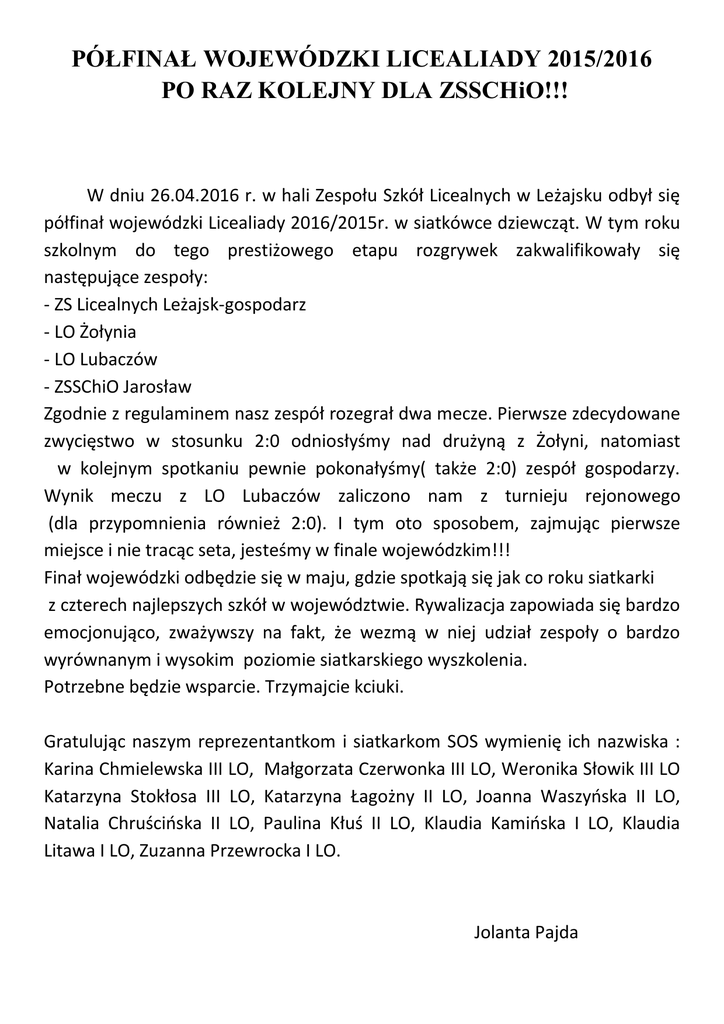 PÓŁFINAŁ WOJEWÓDZKI LICEALIADY 2015/2016
PO RAZ KOLEJNY DLA ZSSCHiO!!!

W dniu 26.04.2016 r. w hali Zespołu Szkół Licealnych w Leżajsku odbył się półfinał wojewódzki Licealiady 2016/2015r. w siatkówce dziewcząt. W tym roku szkolnym do tego prestiżowego etapu rozgrywek zakwalifikowały się następujące zespoły:
- ZS Licealnych Leżajsk-gospodarz
- LO Żołynia
- LO Lubaczów
- ZSSChiO Jarosław
Zgodnie z regulaminem nasz zespół rozegrał dwa mecze. Pierwsze zdecydowane zwycięstwo w stosunku 2:0 odniosłyśmy nad drużyną z Żołyni, natomiast w kolejnym spotkaniu pewnie pokonałyśmy( także 2:0) zespół gospodarzy. Wynik meczu z LO Lubaczów zaliczono nam z turnieju rejonowego (dla przypomnienia również 2:0). I tym oto sposobem, zajmując pierwsze miejsce i nie tracąc seta, jesteśmy w finale wojewódzkim!!!
Finał wojewódzki odbędzie się w maju, gdzie spotkają się jak co roku siatkarki z czterech najlepszych szkół w województwie. Rywalizacja zapowiada się bardzo emocjonująco, zważywszy na fakt, że wezmą w niej udział zespoły o bardzo wyrównanym i wysokim poziomie siatkarskiego wyszkolenia.
Potrzebne będzie wsparcie. Trzymajcie kciuki.

Gratulując naszym reprezentantkom i siatkarkom SOS wymienię ich nazwiska : Karina Chmielewska III LO, Małgorzata Czerwonka III LO, Weronika Słowik III LO Katarzyna Stokłosa III LO, Katarzyna Łagożny II LO, Joanna Waszyńska II LO, Natalia Chruścińska II LO, Paulina Kłuś II LO, Klaudia Kamińska I LO, Klaudia Litawa I LO, Zuzanna Przewrocka I LO.

Jolanta Pajda